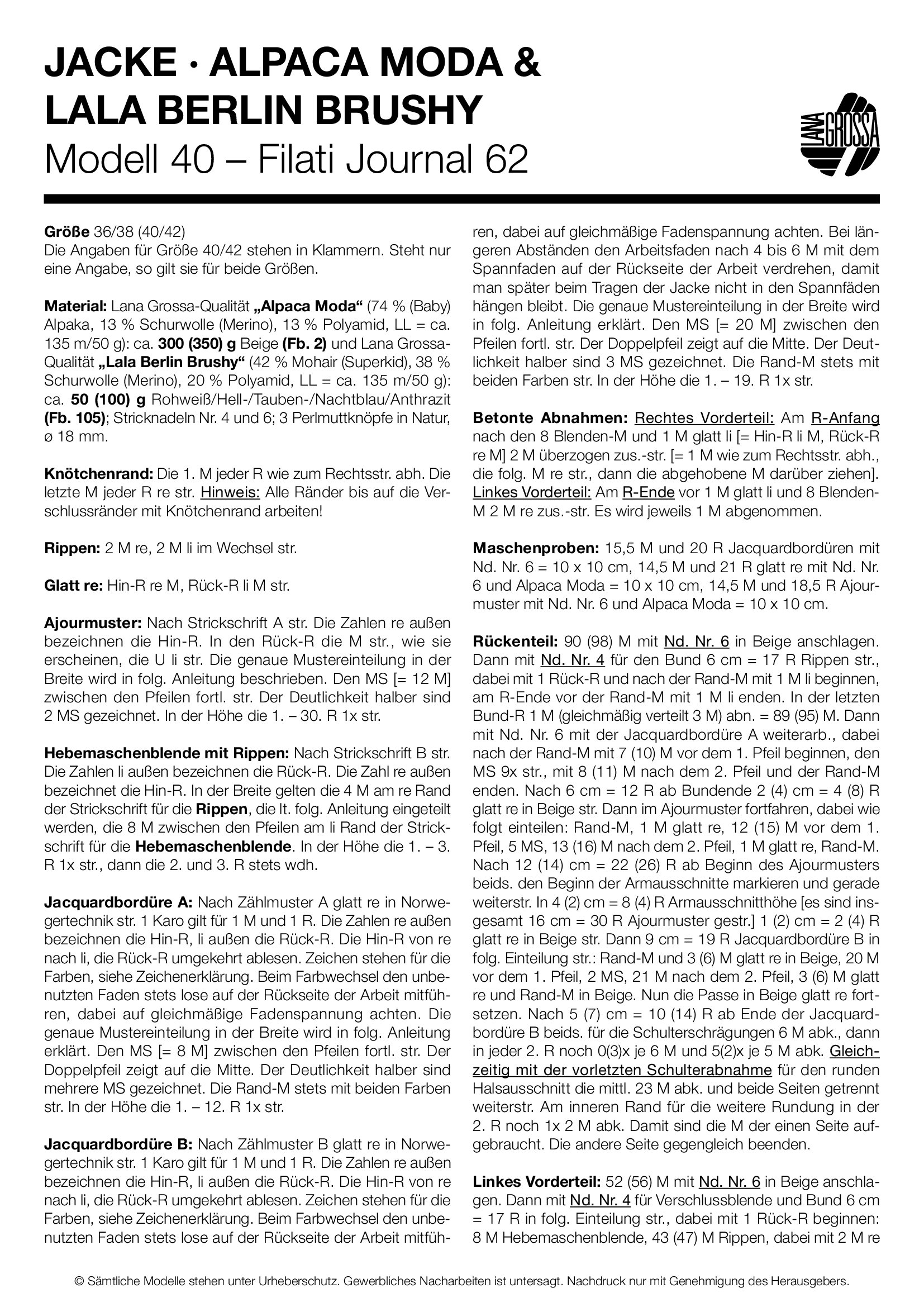 JACKE · ALPACA MODA & LALA BERLIN BRUSHY
Modell 40 – Filati Journal 62

LANA GROSSA

Größe 36/38 (40/42)
Die Angaben für Größe 40/42 stehen in Klammern. Steht nur eine Angabe, so gilt sie für beide Größen.

Material: Lana Grossa-Qualität „Alpaca Moda“ (74 % (Baby) Alpaka, 13 % Schurwolle (Merino), 13 % Polyamid, LL = ca. 135 m/50 g): ca. 300 (350) g Beige (Fb. 2) und Lana Grossa-Qualität „Lala Berlin Brushy“ (42 % Mohair (Superkid), 38 % Schurwolle (Merino), 20 % Polyamid, LL = ca. 135 m/50 g): ca. 50 (100) g Rohweiß/Hell-/Tauben-/Nachtblau/Anthrazit (Fb. 105); Stricknadeln Nr. 4 und 6; 3 Perlmuttknöpfe in Natur, ø 18 mm.

Knötchenrand: Die 1. M jeder R wie zum Rechtsstr. abh. Die letzte M jeder R re str. Hinweis: Alle Ränder bis auf die Verschlussränder mit Knötchenrand arbeiten!

Rippen: 2 M re, 2 M li im Wechsel str.

Glatt re: Hin-R re M, Rück-R li M str.

Ajourmuster: Nach Strickschrift A str. Die Zahlen re außen bezeichnen die Hin-R. In den Rück-R die M str., wie sie erscheinen, die U li str. Die genaue Mustereinteilung in der Breite wird in folg. Anleitung beschrieben. Den MS [= 12 M] zwischen den Pfeilen fortl. str. Der Deutlichkeit halber sind 2 MS gezeichnet. In der Höhe die 1. – 30. R 1x str.

Hebemaschenblende mit Rippen: Nach Strickschrift B str. Die Zahlen li außen bezeichnen die Rück-R. Die Zahl re außen bezeichnet die Hin-R. In der Breite gelten die 4 M am re Rand der Strickschrift für die Rippen, die lt. folg. Anleitung eingeteilt werden, die 8 M zwischen den Pfeilen am li Rand der Strickschrift für die Hebemaschenblende. In der Höhe die 1. – 3. R 1x str., dann die 2. und 3. R stets wdh.

Jacquardbordüre A: Nach Zählmuster A glatt re in Norwegertechnik str. 1 Karo gilt für 1 M und 1 R. Die Zahlen re außen bezeichnen die Hin-R, li außen die Rück-R. Die Hin-R von re nach li, die Rück-R umgekehrt ablesen. Zeichen stehen für die Farben, siehe Zeichenerklärung. Beim Farbwechsel den unbenutzten Faden stets lose auf der Rückseite der Arbeit mitführen, dabei auf gleichmäßige Fadenspannung achten. Die genaue Mustereinteilung in der Breite wird in folg. Anleitung erklärt. Den MS [= 8 M] zwischen den Pfeilen fortl. str. Der Doppelpfeil zeigt auf die Mitte. Der Deutlichkeit halber sind mehrere MS gezeichnet. Die Rand-M stets mit beiden Farben str. In der Höhe die 1. – 12. R 1x str.

Jacquardbordüre B: Nach Zählmuster B glatt re in Norwegertechnik str. 1 Karo gilt für 1 M und 1 R. Die Zahlen re außen bezeichnen die Hin-R, li außen die Rück-R. Die Hin-R von re nach li, die Rück-R umgekehrt ablesen. Zeichen stehen für die Farben, siehe Zeichenerklärung. Beim Farbwechsel den unbenutzten Faden stets lose auf der Rückseite der Arbeit mitführen, dabei auf gleichmäßige Fadenspannung achten. Bei längeren Abständen den Arbeitsfaden nach 4 bis 6 M mit dem Spannfaden auf der Rückseite der Arbeit verdrehen, damit man später beim Tragen der Jacke nicht in den Spannfäden hängen bleibt. Die genaue Mustereinteilung in der Breite wird in folg. Anleitung erklärt. Den MS [= 20 M] zwischen den Pfeilen fortl. str. Der Doppelpfeil zeigt auf die Mitte. Der Deutlichkeit halber sind 3 MS gezeichnet. Die Rand-M stets mit beiden Farben str. In der Höhe die 1. – 19. R 1x str.

Betonte Abnahmen: Rechtes Vorderteil: Am R-Anfang nach den 8 Blenden-M und 1 M glatt li [= Hin-R li M, Rück-R re M] 2 M überzogen zus.-str. [= 1 M wie zum Rechtsstr. abh., die folg. M re str., dann die abgehobene M darüber ziehen]. Linkes Vorderteil: Am R-Ende vor 1 M glatt li und 8 Blenden-M 2 M re zus.-str. Es wird jeweils 1 M abgenommen.

Maschenproben: 15,5 M und 20 R Jacquardbordüren mit Nd. Nr. 6 = 10 x 10 cm, 14,5 M und 21 R glatt re mit Nd. Nr. 6 und Alpaca Moda = 10 x 10 cm, 14,5 M und 18,5 R Ajourmuster mit Nd. Nr. 6 und Alpaca Moda = 10 x 10 cm.

Rückenteil: 90 (98) M mit Nd. Nr. 6 in Beige anschlagen. Dann mit Nd. Nr. 4 für den Bund 6 cm = 17 R Rippen str., dabei mit 1 Rück-R und nach der Rand-M mit 1 M li beginnen, am R-Ende vor der Rand-M mit 1 M li enden. In der letzten Bund-R 1 M (gleichmäßig verteilt 3 M) abn. = 89 (95) M. Dann mit Nd. Nr. 6 mit der Jacquardbordüre A weiterarb., dabei nach der Rand-M mit 7 (10) M vor dem 1. Pfeil beginnen, den MS 9x str., mit 8 (11) M nach dem 2. Pfeil und der Rand-M enden. Nach 6 cm = 12 R ab Bundende 2 (4) cm = 4 (8) R glatt re in Beige str. Dann im Ajourmuster fortfahren, dabei wie folgt einteilen: Rand-M, 1 M glatt re, 12 (15) M vor dem 1. Pfeil, 5 MS, 13 (16) M nach dem 2. Pfeil, 1 M glatt re, Rand-M. Nach 12 (14) cm = 22 (26) R ab Beginn des Ajourmusters beids. den Beginn der Armausschnitte markieren und gerade weiterstr. In 4 (2) cm = 8 (4) R Armausschnitthöhe [es sind insgesamt 16 cm = 30 R Ajourmuster gestr.] 1 (2) cm = 2 (4) R glatt re in Beige str. Dann 9 cm = 19 R Jacquardbordüre B in folg. Einteilung str.: Rand-M und 3 (6) M glatt re in Beige, 20 M vor dem 1. Pfeil, 2 MS, 21 M nach dem 2. Pfeil, 3 (6) M glatt re und Rand-M in Beige. Nun die Passe in Beige glatt re fortsetzen. Nach 5 (7) cm = 10 (14) R ab Ende der Jacquardbordüre B beids. für die Schulterschrägungen 6 M abk., dann in jeder 2. R noch 0(3)x je 6 M und 5(2)x je 5 M abk. Gleichzeitig mit der vorletzten Schulterabnahme für den runden Halsausschnitt die mittl. 23 M abk. und beide Seiten getrennt weiterstr. Am inneren Rand für die weitere Rundung in der 2. R noch 1x 2 M abk. Damit sind die M der einen Seite aufgebraucht. Die andere Seite gegengleich beenden.

Linkes Vorderteil: 52 (56) M mit Nd. Nr. 6 in Beige anschlagen. Dann mit Nd. Nr. 4 für Verschlussblende und Bund 6 cm = 17 R in folg. Einteilung str., dabei mit 1 Rück-R beginnen: 8 M Hebemaschenblende, 43 (47) M Rippen, dabei mit 2 M re

© Sämtliche Modelle stehen unter Urheberschutz. Gewerbliches Nacharbeiten ist untersagt. Nachdruck nur mit Genehmigung des Herausgebers.